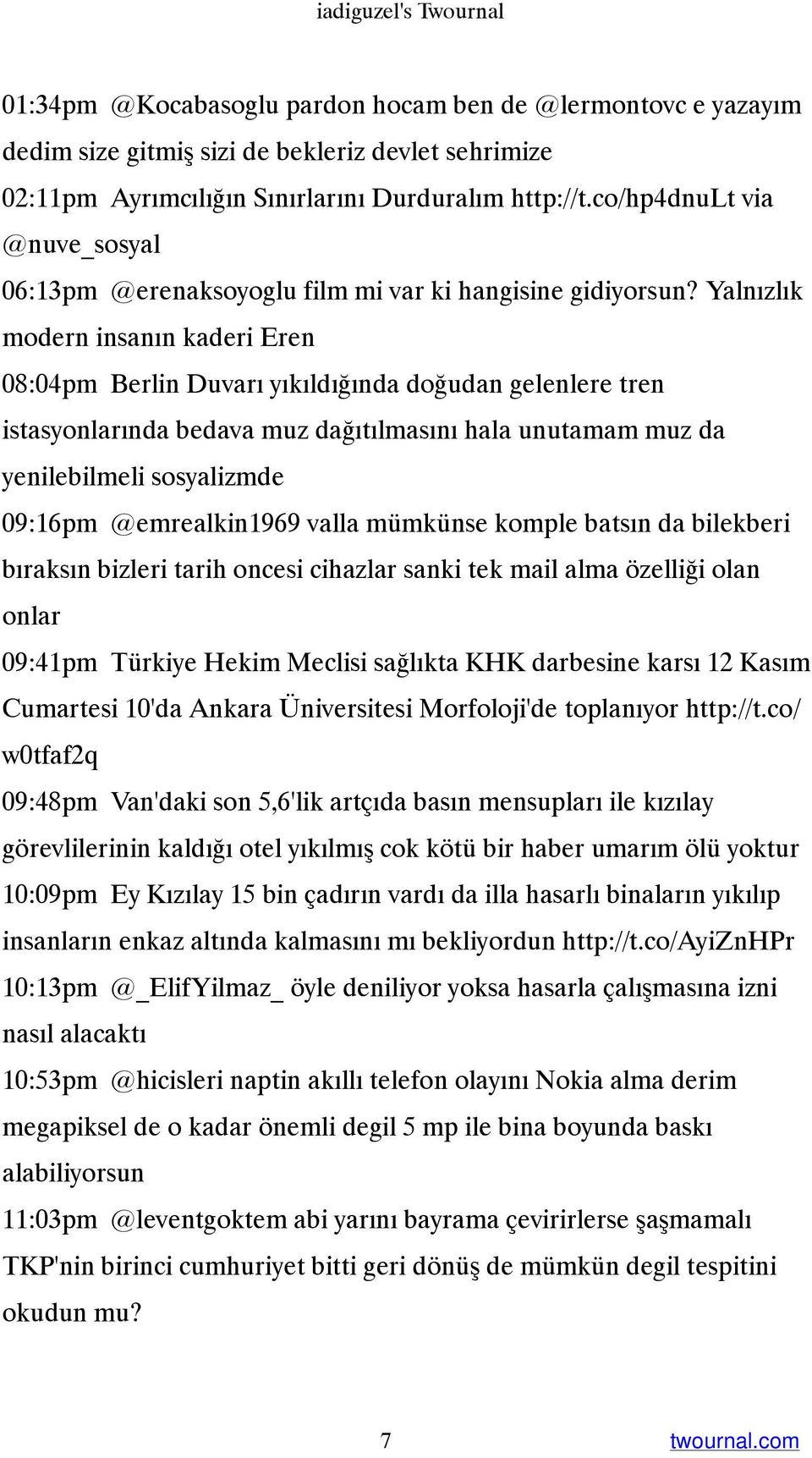 iadiguzel's Twournal

01:34pm @Kocabasoglu pardon hocam ben de @lermontovc e yazayım dedim size gitmiş sizi de bekleriz devlet sehrimize

02:11pm Ayrımcılığın Sınırlarını Durduralım http://t.co/hp4dnuLt via @nuve_sosyal

06:13pm @erenaksoyoglu film mi var ki hangisine gidiyorsun? Yalnızlık modern insanın kaderi Eren

08:04pm Berlin Duvarı yıkıldığında doğudan gelenlere tren istasyonlarında bedava muz dağıtılmasını hala unutamam muz da yenilebilmeli sosyalizmde

09:16pm @emrealkin1969 valla mümkünse komple batsın da bilekberi bıraksın bizleri tarih oncesi cihazlar sanki tek mail alma özelliği olan onlar

09:41pm Türkiye Hekim Meclisi sağlıkta KHK darbesine karsı 12 Kasım Cumartesi 10'da Ankara Üniversitesi Morfoloji'de toplanıyor http://t.co/w0tfaf2q

09:48pm Van'daki son 5,6'lik artçıda basın mensupları ile kızılay görevlilerinin kaldığı otel yıkılmış cok kötü bir haber umarım ölü yoktur

10:09pm Ey Kızılay 15 bin çadırın vardı da illa hasarlı binaların yıkılıp insanların enkaz altında kalmasını mı bekliyordun http://t.co/AyiZnHPr

10:13pm @_ElifYilmaz_ öyle deniliyor yoksa hasarla çalışmasına izni nasıl alacaktı

10:53pm @hicisleri naptin akıllı telefon olayını Nokia alma derim megapiksel de o kadar önemli degil 5 mp ile bina boyunda baskı alabiliyorsun

11:03pm @leventgoktem abi yarını bayrama çevirirlerse şaşmamalı TKP'nin birinci cumhuriyet bitti geri dönüş de mümkün degil tespitini okudun mu?

7

twournal.com